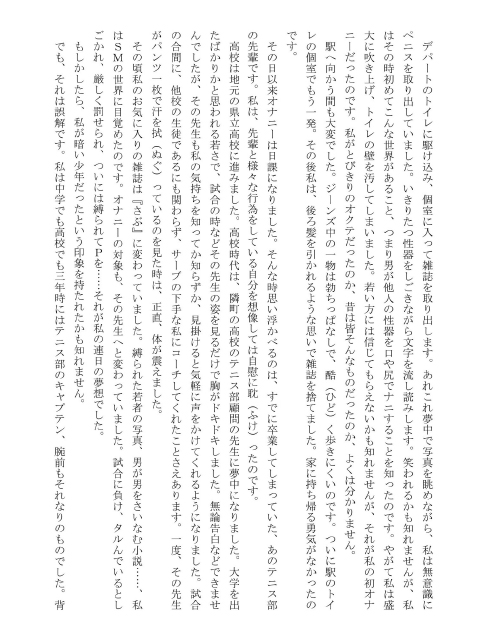 デパートのトイレに駆け込み、個室に入って雑誌を取り出します。あれこれ夢中で写真を眺めながら、私は無意識にペニスを取り出していました。いきりたつ性器をしごきながら文字を流し読みします。笑われるかも知れませんが、私はその時初めてこんな世界があること、つまり男が他人の性器を口や尻でナニすることを知ったのです。やがて私は盛大に吹き上げ、トイレの壁を汚してしまいました。若い方には信じてもらえないかも知れませんが、それが私の初オナニーだったのです。私がとびきりのオクテだったのか、昔は皆そんなものだったのか、よくは分かりません。

駅へ向かう間も大変でした。ジーンズ中の一物は勃ちっぱなしで、酷（ひど）く歩きにくいのです。ついに駅のトイレの個室でもう一発。その後私は、後ろ髪を引かれるような思いで雑誌を捨てました。家に持ち帰る勇気がなかったのです。

その日以来オナニーは日課になりました。そんな時思い浮かべるのは、すでに卒業してしまっていた、あのテニス部の先輩です。私は、先輩と様々な行為をしている自分を想像しては自慰に耽（ふけ）ったのです。

高校は地元の県立高校に進みました。高校時代は、隣町の高校のテニス部顧問の先生に夢中になりました。大学を出たばかりかと思われる若さで、試合の時などその先生の姿を見るだけで胸がドキドキしました。無論告白などできませんでしたが、その先生も私の気持ちを知ってか知らずか、見掛けると気軽に声をかけてくれるようになりました。試合の合間に、他校の生徒であるにも関わらず、サーブの下手な私にコーチしてくれたことさえあります。一度、その先生がパンツ一枚で汗を拭（ぬぐ）っているのを見た時は、正直、体が震えました。

その頃私のお気に入りの雑誌は『さぶ』に変わっていました。縛られた若者の写真、男が男をさいなむ小説……、私はSMの世界に目覚めたのです。オナニーの対象も、その先生へと変わっていました。試合に負け、タルんでいるとしごかれ、厳しく罰せられ、ついには縛られてPを……それが私の連日の夢想でした。

もしかしたら、私が暗い少年だったという印象を持たれたかも知れません。

でも、それは誤解です。私は中学でも高校でも三年時にはテニス部のキャプテン、腕前もそれなりのものでした。背